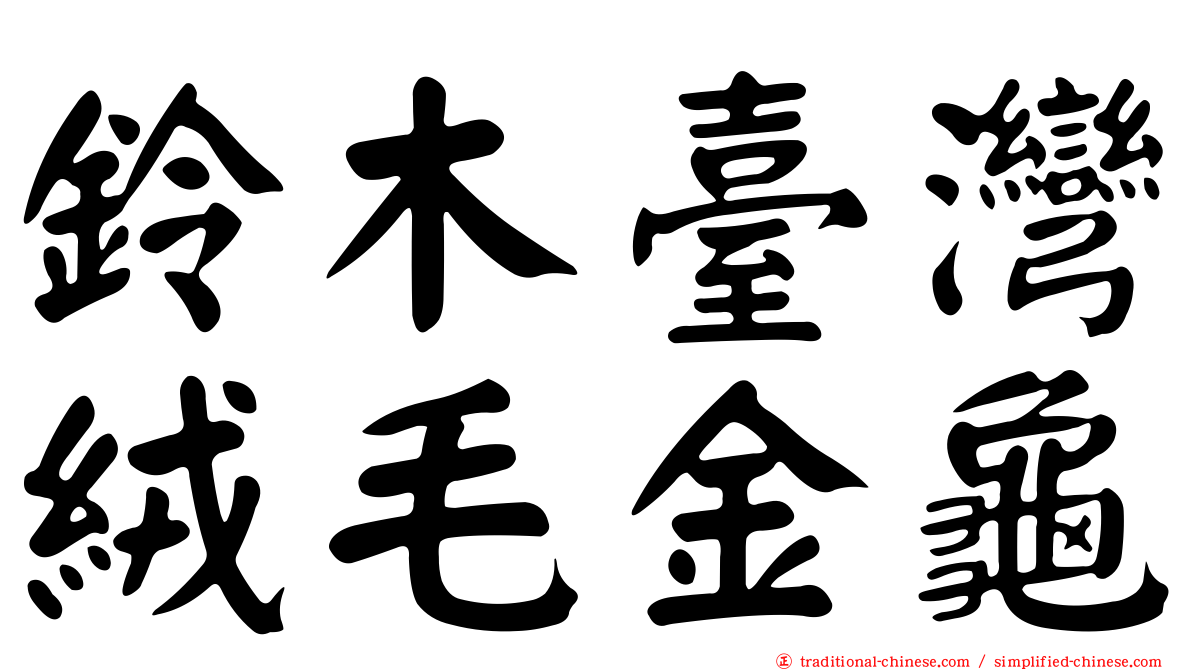 鈴木臺灣
絨毛金龜

㊣ traditional-chinese.com / simplified-chinese.com